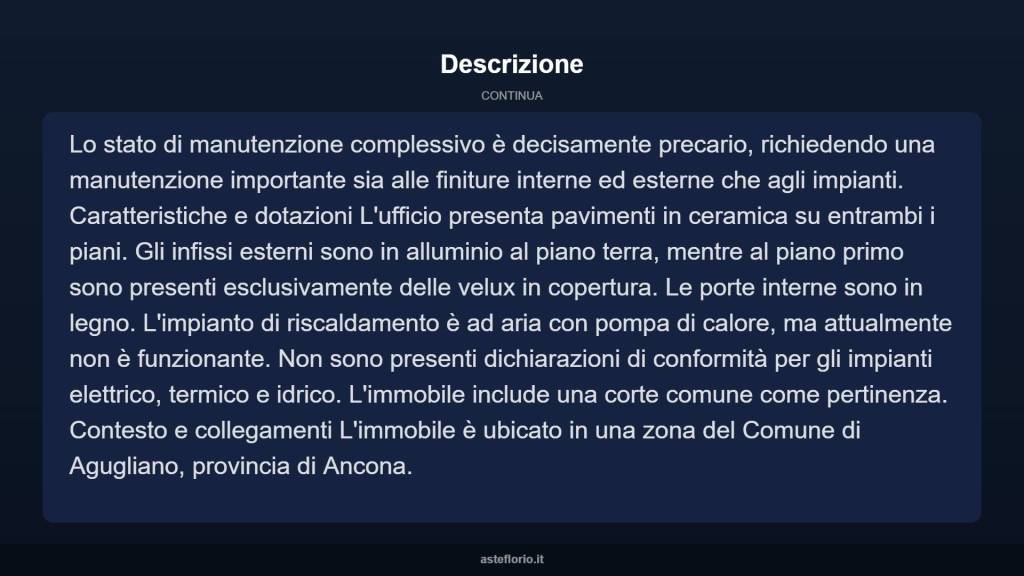 Descrizione

CONTINUA

Lo stato di manutenzione complessivo è decisamente precario, richiedendo una manutenzione importante sia alle finiture interne ed esterne che agli impianti. Caratteristiche e dotazioni L'ufficio presenta pavimenti in ceramica su entrambi i piani. Gli infissi esterni sono in alluminio al piano terra, mentre al piano primo sono presenti esclusivamente delle velux in copertura. Le porte interne sono in legno. L'impianto di riscaldamento è ad aria con pompa di calore, ma attualmente non è funzionante. Non sono presenti dichiarazioni di conformità per gli impianti elettrico, termico e idrico. L'immobile include una corte comune come pertinenza. Contesto e collegamenti L'immobile è ubicato in una zona del Comune di Agugliano, provincia di Ancona.

asteflorio.it